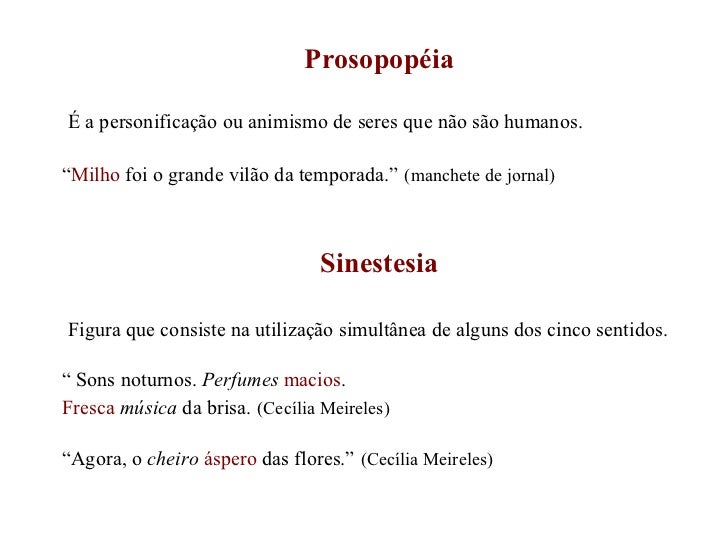 Prosopopéia

É a personificação ou animismo de seres que não são humanos.

“Milho foi o grande vilão da temporada.” (manchete de jornal)

Sinestesia

Figura que consiste na utilização simultânea de alguns dos cinco sentidos.

“ Sons noturnos. Perfumes macios.
Fresca música da brisa. (Cecília Meireles)

“Agora, o cheiro áspero das flores.” (Cecília Meireles)